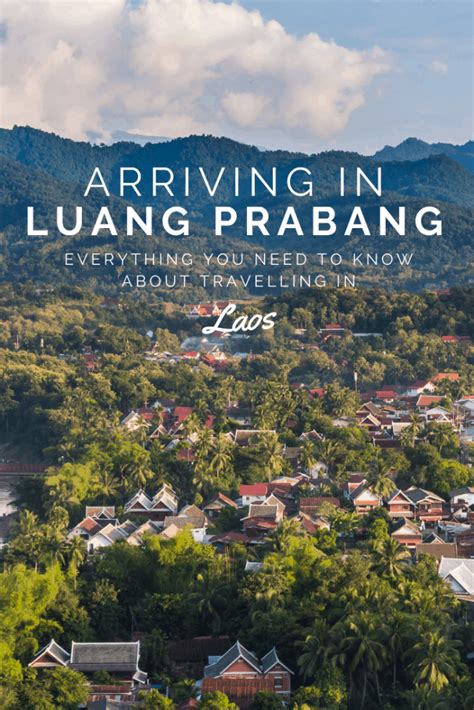 ARRIVING IN
LUANG PRABANG

EVERYTHING YOU NEED TO KNOW ABOUT TRAVELLING IN

Laos